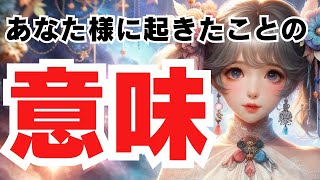 あなた様に起きたことの

意味